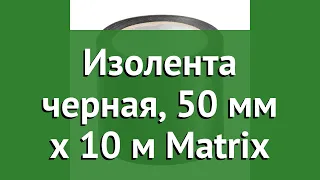 Изолента черная, 50 мм х 10 м Matrix